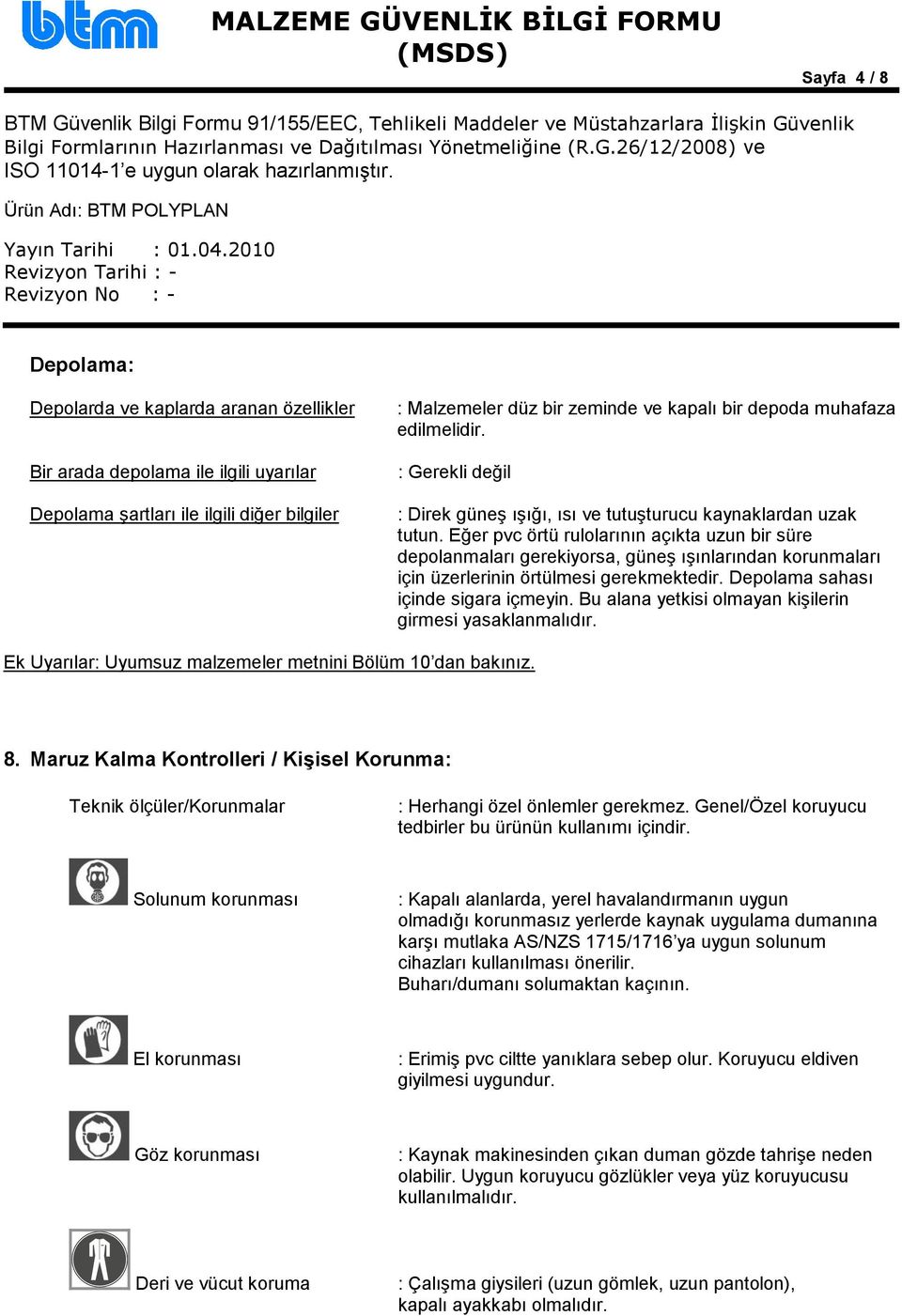 btm

MALZEME GÜVENLİK BİLGİ FORMU (MSDS)

Sayfa 4 / 8

BTM Güvenlik Bilgi Formu 91/155/EEC, Tehlikeli Maddeler ve Müstahzarlara İlişkin Güvenlik Bilgi Formlarının Hazırlanması ve Dağıtılması Yönetmeliğine (R.G.26/12/2008) ve ISO 11014-1'e uygun olarak hazırlanmıştır.

Ürün Adı: BTM POLYPLAN

Yayın Tarihi : 01.04.2010
Revizyon Tarihi : -
Revizyon No : -

Depolama:

Depolarda ve kaplarda aranan özellikler : Malzemeler düz bir zeminde ve kapalı bir depoda muhafaza edilmelidir.

Bir arada depolama ile ilgili uyarılar : Gerekli değil

Depolama şartları ile ilgili diğer bilgiler : Direk güneş ışığı, ısı ve tutuşturucu kaynaklardan uzak tutun. Eğer pvc örtü rulolarının açıkta uzun bir süre depolanmaları gerekiyorsa, güneş ışınlarından korunmaları için üzerlerinin örtülmesi gerekmektedir. Depolama sahası içinde sigara içmeyin. Bu alana yetkisi olmayan kişilerin girmesi yasaklanmalıdır.

Ek Uyarılar: Uyumsuz malzemeler metnini Bölüm 10'dan bakınız.

8. Maruz Kalma Kontrolleri / Kişisel Korunma:

Teknik ölçüler/Korunmalar : Herhangi özel önlemler gerekmez. Genel/Özel koruyucu tedbirler bu ürünün kullanımı içindir.

Solunum korunması : Kapalı alanlarda, yerel havalandırmanın uygun olmadığı korunmasız yerlerde kaynak uygulama dumanına karşı mutlaka AS/NZS 1715/1716'ya uygun solunum cihazları kullanılması önerilir.
Buharı/dumanı solumaktan kaçının.

El korunması : Erimiş pvc ciltte yanıklara sebep olur. Koruyucu eldiven giyilmesi uygundur.

Göz korunması : Kaynak makinesinden çıkan duman gözde tahrişe neden olabilir. Uygun koruyucu gözlükler veya yüz koruyucusu kullanılmalıdır.

Deri ve vücut koruma : Çalışma giysileri (uzun gömlek, uzun pantolon), kapalı ayakkabı olmalıdır.